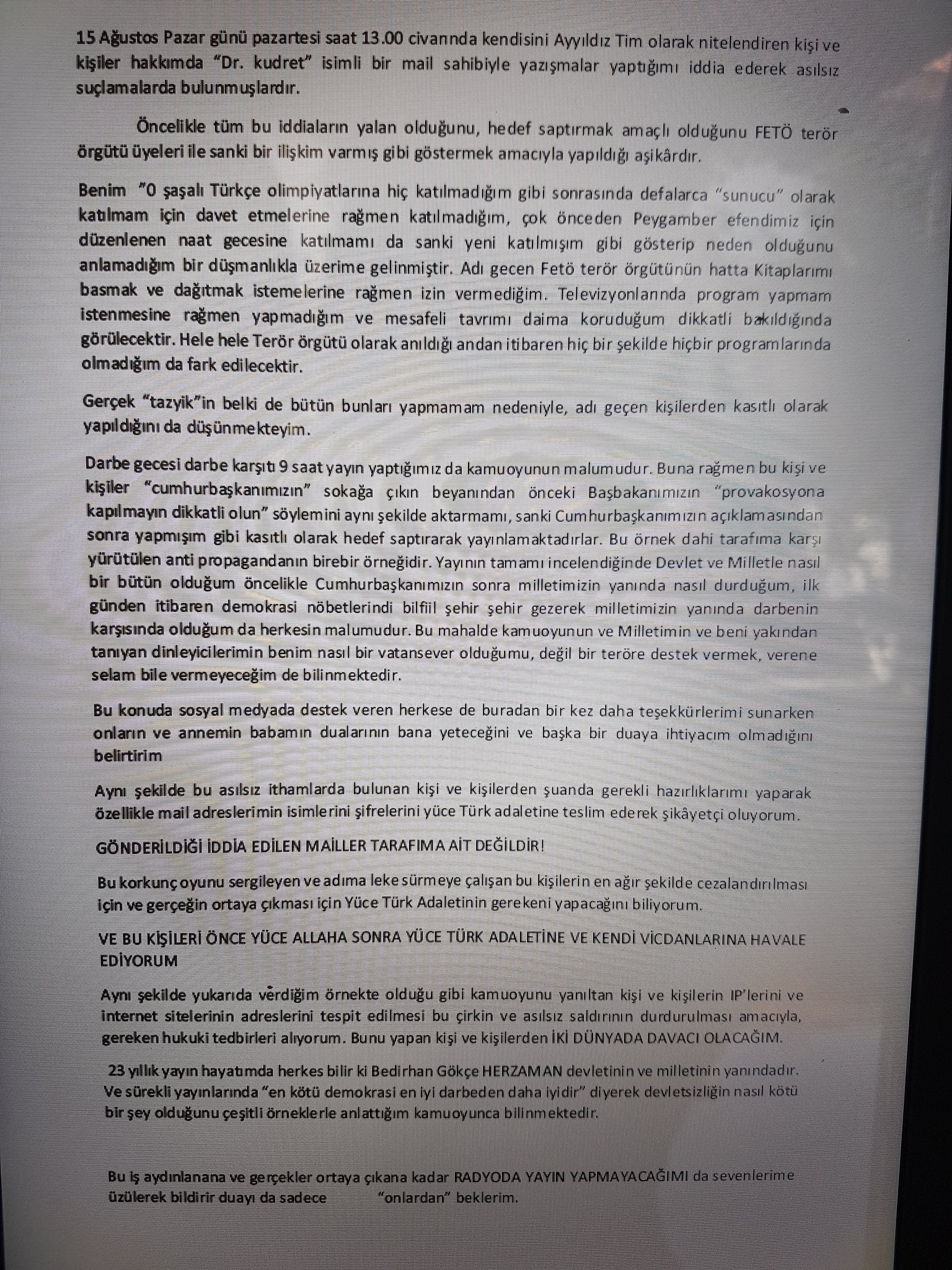 15 Ağustos Pazar günü pazartesi saat 13.00 civarında kendisini Ayyıldız Tim olarak nitelendiren kişi ve kişiler hakkımda "Dr. kudret" isimli bir mail sahibiyle yazışmalar yaptığımı iddia ederek asılsız suçlamalarda bulunmuşlardır.

Öncelikle tüm bu iddiaların yalan olduğunu, hedef saptırmak amaçlı olduğunu FETÖ terör örgütü üyeleri ile sanki bir ilişkim varmış gibi göstermek amacıyla yapıldığı aşikârdır.

Benim "0 şaşalı Türkçe olimpiyatlarına hiç katılmadığım gibi sonrasında defalarca "sunucu" olarak katılmam için davet etmelerine rağmen katılmadığım, çok önceden Peygamber efendimiz için düzenlenen naat gecesine katılmamı da sanki yeni katılmışım gibi gösterip neden olduğunu anlamadığım bir düşmanlıkla üzerime gelinmiştir. Adı gecen Fetö terör örgütünün hatta Kitaplarımı basmak ve dağıtmak istemelerine rağmen izin vermediğim. Televizyonlarında program yapmam istenmesine rağmen yapmadığım ve mesafeli tavrımı daima koruduğum dikkatli bakıldığında görülecektir. Hele hele Terör örgütü olarak anıldığı andan itibaren hiç bir şekilde hiçbir programlarında olmadığım da fark edilecektir.

Gerçek "tazyik"in belki de bütün bunları yapmamam nedeniyle, adı geçen kişilerden kasıtlı olarak yapıldığını da düşünmekteyim.

Darbe gecesi darbe karşıtı 9 saat yayın yaptığımız da kamuoyunun malumudur. Buna rağmen bu kişi ve kişiler "cumhurbaşkanımızın" sokağa çıkın beyanından önceki Başbakanımızın "provakosyona kapılmayın dikkatli olun" söylemini aynı şekilde aktarmamı, sanki Cumhurbaşkanımızın açıklamasından sonra yapmışım gibi kasıtlı olarak hedef saptırarak yayınlamaktadırlar. Bu örnek dahi tarafıma karşı yürütülen anti propagandanın birebir örneğidir. Yayının tamamı incelendiğinde Devlet ve Milletle nasıl bir bütün olduğum öncelikle Cumhurbaşkanımızın sonra milletimizin yanında nasıl durduğum, ilk günden itibaren demokrasi nöbetlerindi bilfiil şehir şehir gezerek milletimizin yanında darbenin karşısında olduğum da herkesin malumudur. Bu mahalde kamuoyunun ve Milletimin ve beni yakından tanıyan dinleyicilerimin benim nasıl bir vatansever olduğumu, değil bir teröre destek vermek, verene selam bile vermeyeceğim de bilinmektedir.

Bu konuda sosyal medyada destek veren herkese de buradan bir kez daha teşekkürlerimi sunarken onların ve annemin babamın dualarının bana yeteceğini ve başka bir duaya ihtiyacım olmadığını belirtirim

Aynı şekilde bu asılsız ithamlarda bulunan kişi ve kişilerden şuanda gerekli hazırlıklarımı yaparak özellikle mail adreslerimin isimlerini şifrelerini yüce Türk adaletine teslim ederek şikâyetçi oluyorum.

GÖNDERİLDİĞİ İDDİA EDİLEN MAİLLER TARAFIMA AİT DEĞİLDİR!

Bu korkunç oyunu sergileyen ve adıma leke sürmeye çalışan bu kişilerin en ağır şekilde cezalandırılması için ve gerçeğin ortaya çıkması için Yüce Türk Adaletinin gerekeni yapacağını biliyorum.

VE BU KİŞİLERİ ÖNCE YÜCE ALLAHA SONRA YÜCE TÜRK ADALETİNE VE KENDİ VİCDANLARINA HAVALE EDİYORUM

Aynı şekilde yukarıda verdiğim örnekte olduğu gibi kamuoyunu yanıltan kişi ve kişilerin IP'lerini ve internet sitelerinin adreslerini tespit edilmesi bu çirkin ve asılsız saldırının durdurulması amacıyla, gereken hukuki tedbirleri alıyorum. Bunu yapan kişi ve kişilerden İKİ DÜNYADA DAVACI OLACAĞIM.

23 yıllık yayın hayatımda herkes bilir ki Bedirhan Gökçe HERZAMAN devletinin ve milletinin yanındadır. Ve sürekli yayınlarında "en kötü demokrasi en iyi darbeden daha iyidir" diyerek devletsizliğin nasıl kötü bir şey olduğunu çeşitli örneklerle anlattığım kamuoyunca bilinmektedir.

Bu iş aydınlanana ve gerçekler ortaya çıkana kadar RADYODA YAYIN YAPMAYACAĞIMI da sevenlerime üzülerek bildirir duayı da sadece "onlardan" beklerim.